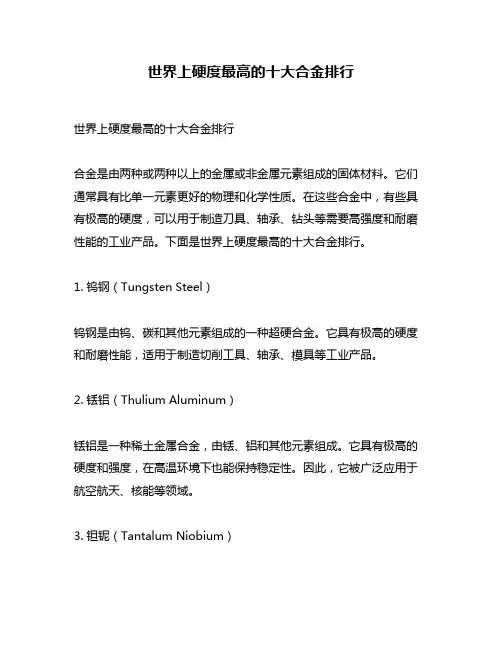 世界上硬度最高的十大合金排行

世界上硬度最高的十大合金排行

合金是由两种或两种以上的金属或非金属元素组成的固体材料。它们通常具有比单一元素更好的物理和化学性质。在这些合金中，有些具有极高的硬度，可以用于制造刀具、轴承、钻头等需要高强度和耐磨性能的工业产品。下面是世界上硬度最高的十大合金排行。

1. 钨钢（Tungsten Steel）

钨钢是由钨、碳和其他元素组成的一种超硬合金。它具有极高的硬度和耐磨性能，适用于制造切削工具、轴承、模具等工业产品。

2. 铥铝（Thulium Aluminum）

铥铝是一种稀土金属合金，由铥、铝和其他元素组成。它具有极高的硬度和强度，在高温环境下也能保持稳定性。因此，它被广泛应用于航空航天、核能等领域。

3. 钽铌（Tantalum Niobium）